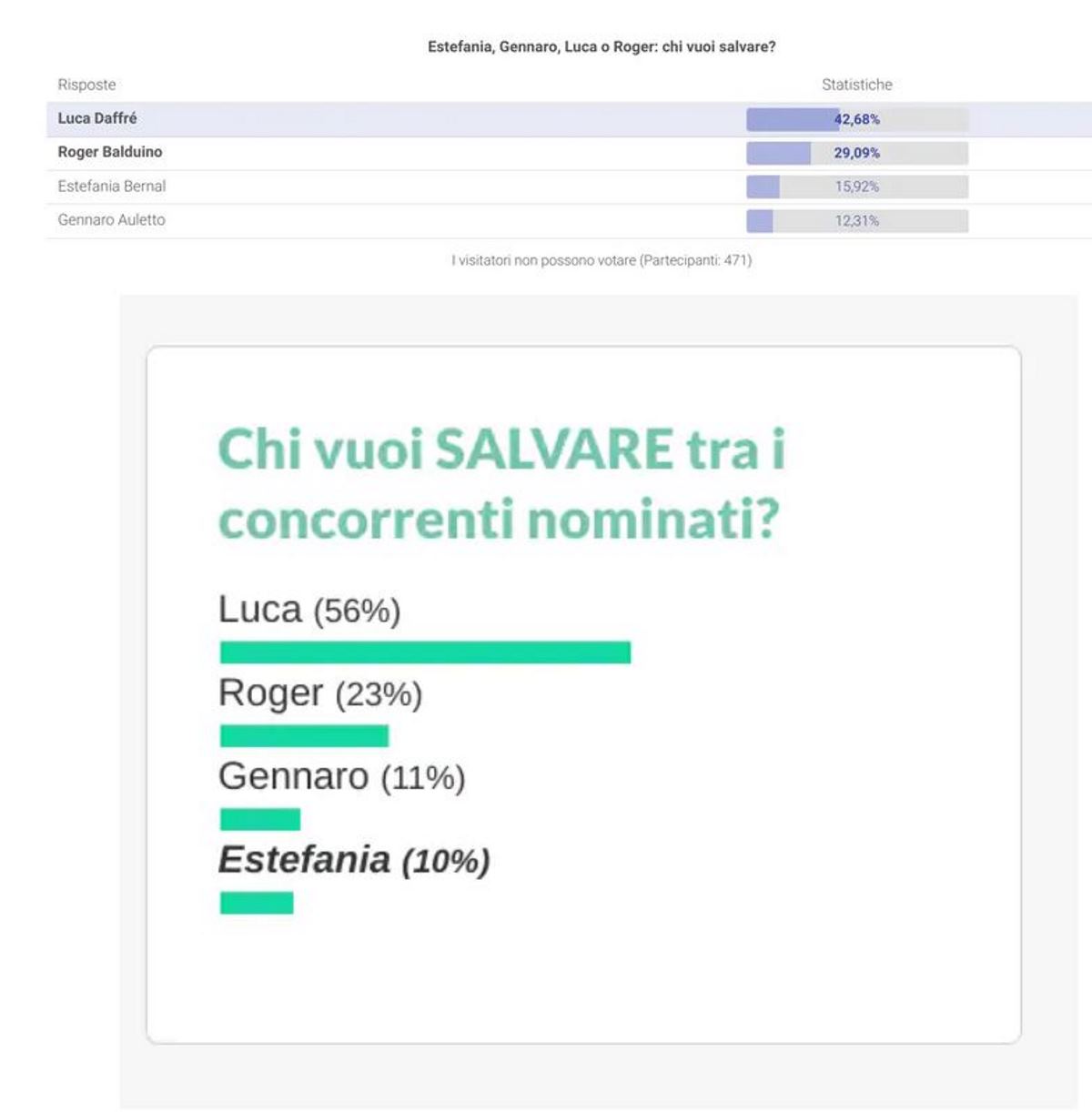 Estefania, Gennaro, Luca o Roger: chi vuoi salvare?

| Risposte | Statistiche |
|---|---|
| Luca Daffré | 42,68% |
| Roger Balduino | 29,09% |
| Estefania Bernal | 15,92% |
| Gennaro Auletto | 12,31% |

I visitatori non possono votare (Partecipanti: 471)

Chi vuoi SALVARE tra i concorrenti nominati?

Luca (56%)

Roger (23%)

Gennaro (11%)

Estefania (10%)